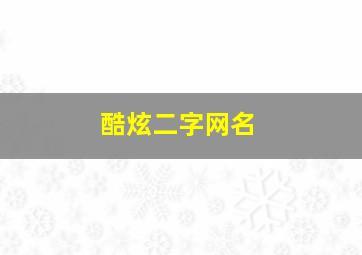 酷炫二字网名